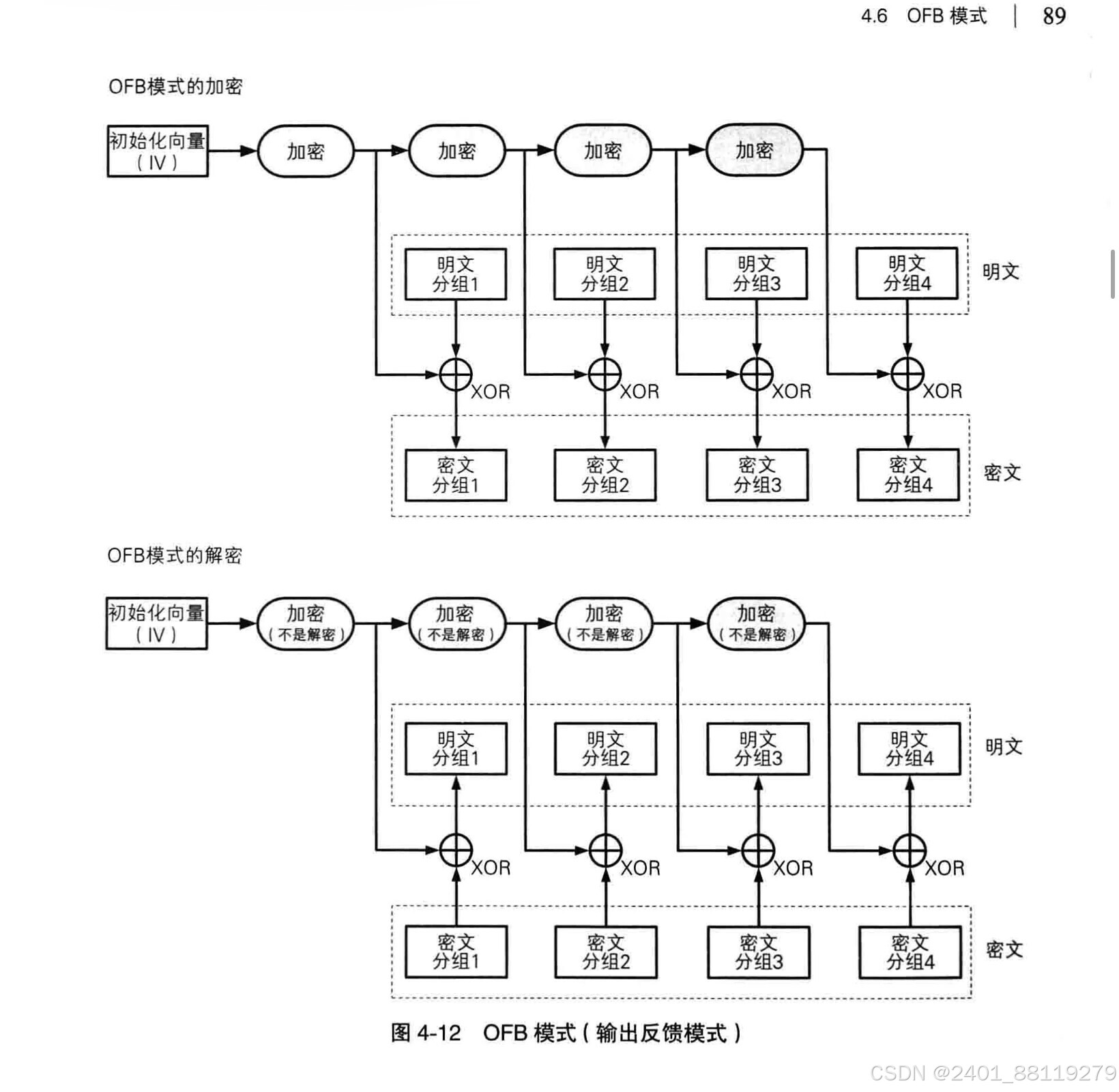 4.6 OFB 模式 | 89

OFB模式的加密

初始化向量（IV）

加密

加密

加密

加密

明文分组1

明文分组2

明文分组3

明文分组4

明文

XOR

XOR

XOR

XOR

密文分组1

密文分组2

密文分组3

密文分组4

密文

OFB模式的解密

初始化向量（IV）

加密（不是解密）

加密（不是解密）

加密（不是解密）

加密（不是解密）

明文分组1

明文分组2

明文分组3

明文分组4

明文

XOR

XOR

XOR

XOR

密文分组1

密文分组2

密文分组3

密文分组4

密文

图 4-12 OFB 模式（输出反馈模式）

CSDN @2401_88119279